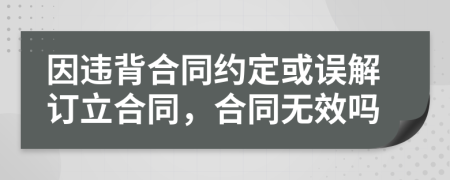 因违背合同约定或误解订立合同，合同无效吗